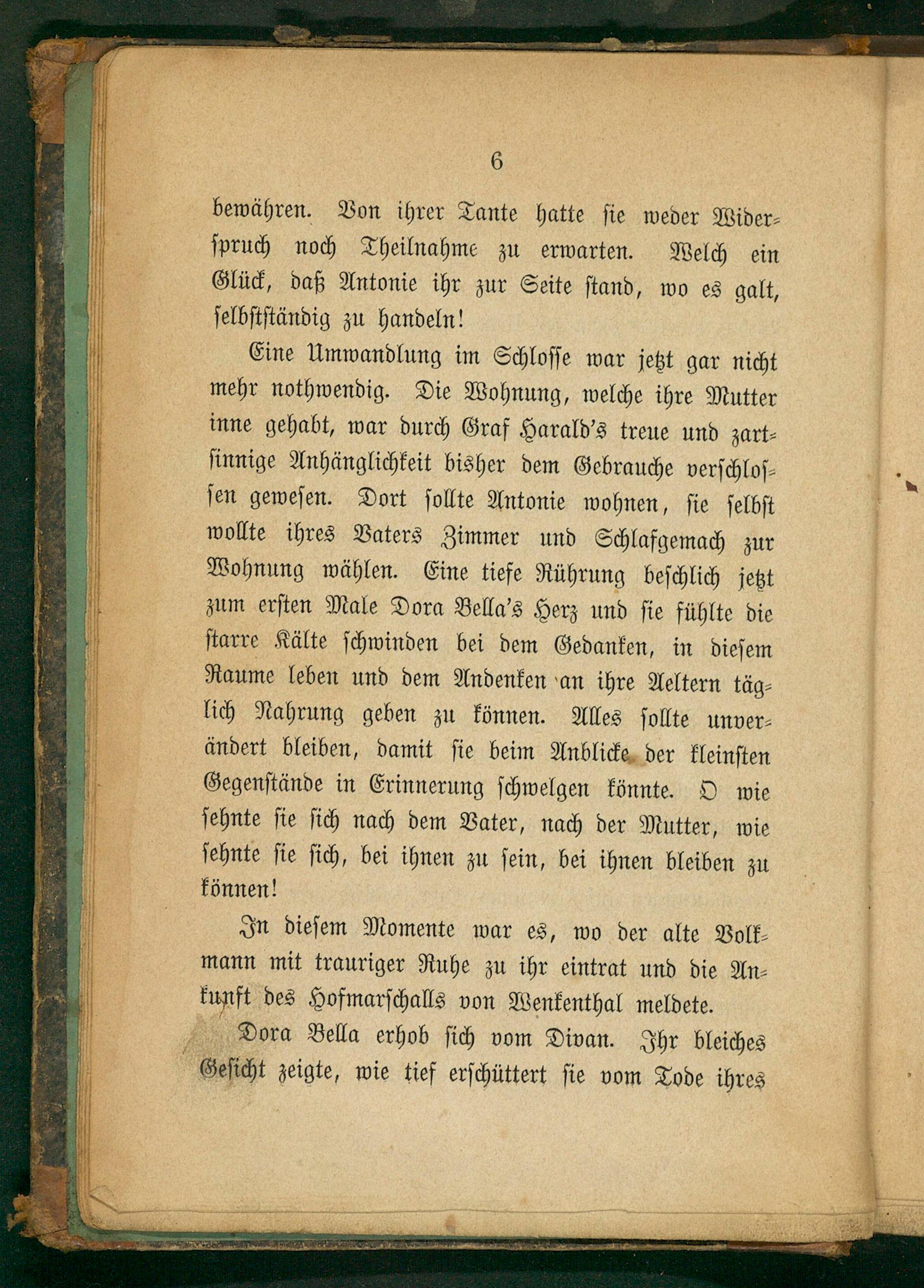 6

bewähren. Von ihrer Tante hatte sie weder Widerspruch noch Theilnahme zu erwarten. Welch ein Glück, daß Antonie ihr zur Seite stand, wo es galt, selbstständig zu handeln!

Eine Umwandlung im Schlosse war jetzt gar nicht mehr nothwendig. Die Wohnung, welche ihre Mutter inne gehabt, war durch Graf Harald's treue und zartsinnige Anhänglichkeit bisher dem Gebrauche verschlossen gewesen. Dort sollte Antonie wohnen, sie selbst wollte ihres Vaters Zimmer und Schlafgemach zur Wohnung wählen. Eine tiefe Rührung beschlich jetzt zum ersten Male Dora Bella's Herz und sie fühlte die starre Kälte schwinden bei dem Gedanken, in diesem Raume leben und dem Andenken an ihre Aeltern täglich Nahrung geben zu können. Alles sollte unverändert bleiben, damit sie beim Anblicke der kleinsten Gegenstände in Erinnerung schwelgen könnte. O wie sehnte sie sich nach dem Vater, nach der Mutter, wie sehnte sie sich, bei ihnen zu sein, bei ihnen bleiben zu können!

In diesem Momente war es, wo der alte Volkmann mit trauriger Ruhe zu ihr eintrat und die Ankunft des Hofmarschalls von Wenkenthal meldete.

Dora Bella erhob sich vom Divan. Ihr bleiches Gesicht zeigte, wie tief erschüttert sie vom Tode ihres